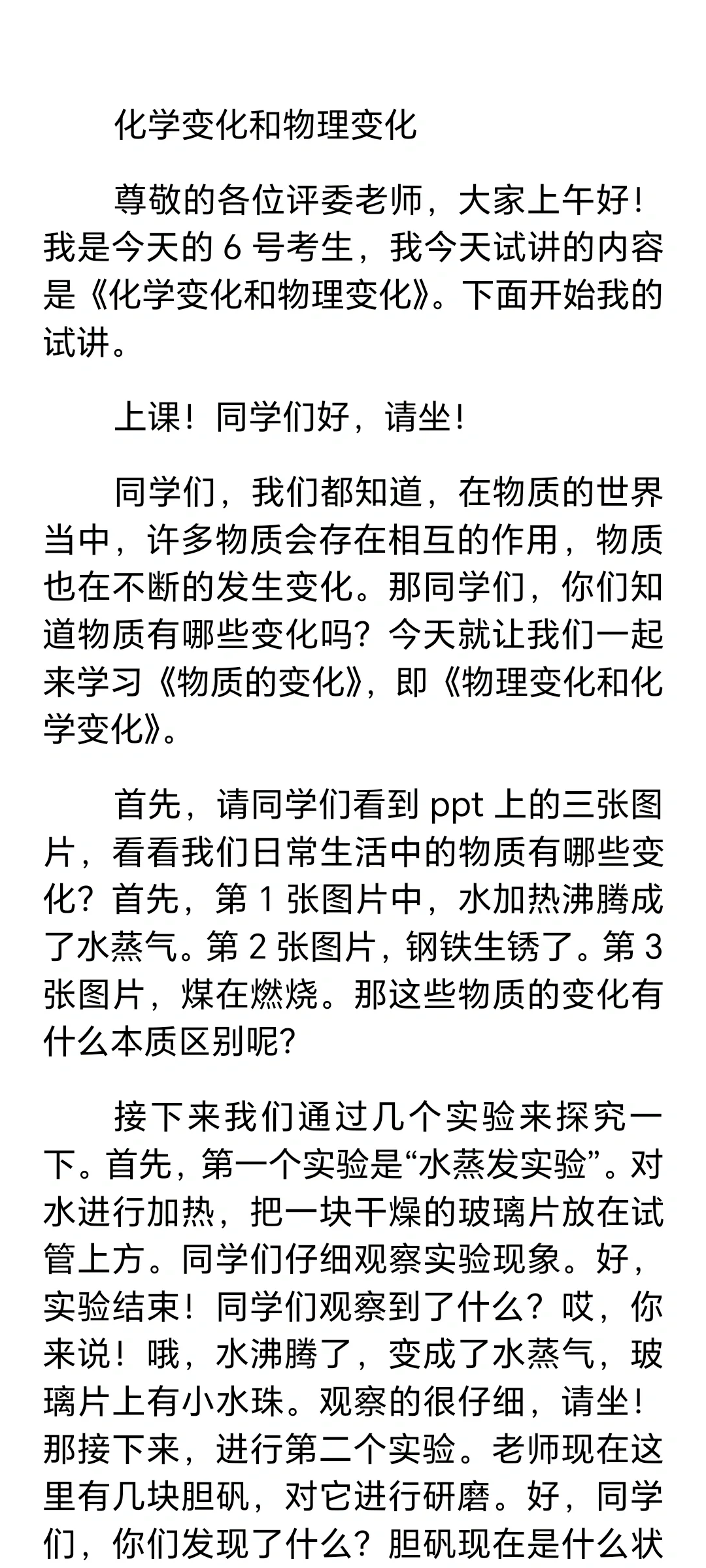 化学变化和物理变化

尊敬的各位评委老师，大家上午好！我是今天的 6 号考生，我今天试讲的内容是《化学变化和物理变化》。下面开始我的试讲。

上课！同学们好，请坐！

同学们，我们都知道，在物质的世界当中，许多物质会存在相互的作用，物质也在不断的发生变化。那同学们，你们知道物质有哪些变化吗？今天就让我们一起来学习《物质的变化》，即《物理变化和化学变化》。

首先，请同学们看到 ppt 上的三张图片，看看我们日常生活中的物质有哪些变化？首先，第 1 张图片中，水加热沸腾成了水蒸气。第 2 张图片，钢铁生锈了。第 3 张图片，煤在燃烧。那这些物质的变化有什么本质区别呢？

接下来我们通过几个实验来探究一下。首先，第一个实验是“水蒸发实验”。对水进行加热，把一块干燥的玻璃片放在试管上方。同学们仔细观察实验现象。好，实验结束！同学们观察到了什么？哎，你来说！哦，水沸腾了，变成了水蒸气，玻璃片上有小水珠。观察的很仔细，请坐！那接下来，进行第二个实验。老师现在这里有几块胆矾，对它进行研磨。好，同学们，你们发现了什么？胆矾现在是什么状